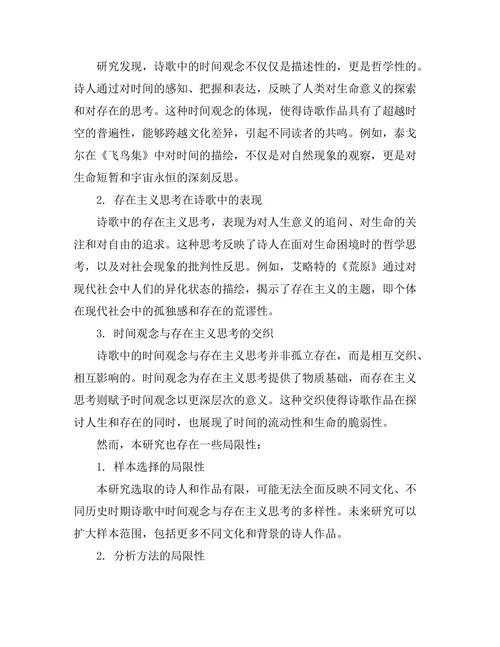 研究发现，诗歌中的时间观念不仅仅是描述性的，更是哲学性的。诗人通过对时间的感知、把握和表达，反映了人类对生命意义的探索和对存在的思考。这种时间观念的体现，使得诗歌作品具有了超越时空的普遍性，能够跨越文化差异，引起不同读者的共鸣。例如，泰戈尔在《飞鸟集》中对时间的描绘，不仅是对自然现象的观察，更是对生命短暂和宇宙永恒的深刻反思。

2. 存在主义思考在诗歌中的表现

诗歌中的存在主义思考，表现为对人生意义的追问、对生命的关注和对自由的追求。这种思考反映了诗人在面对生命困境时的哲学思考，以及对社会现象的批判性反思。例如，艾略特的《荒原》通过对现代社会中人们的异化状态的描绘，揭示了存在主义的主题，即个体在现代社会中的孤独感和存在的荒谬性。

3. 时间观念与存在主义思考的交织

诗歌中的时间观念与存在主义思考并非孤立存在，而是相互交织、相互影响的。时间观念为存在主义思考提供了物质基础，而存在主义思考则赋予时间观念以更深层次的意义。这种交织使得诗歌作品在探讨人生和存在的同时，也展现了时间的流动性和生命的脆弱性。

然而，本研究也存在一些局限性：

1. 样本选择的局限性

本研究选取的诗人和作品有限，可能无法全面反映不同文化、不同历史时期诗歌中时间观念与存在主义思考的多样性。未来研究可以扩大样本范围，包括更多不同文化和背景的诗人作品。

2. 分析方法的局限性